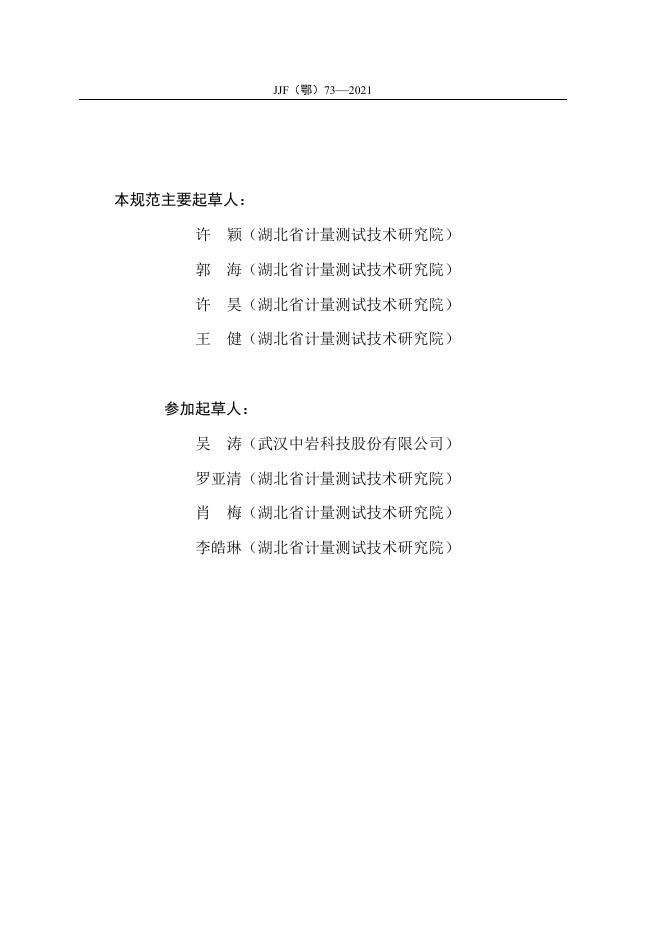 JJF（鄂）73—2021

本规范主要起草人：

许　颖（湖北省计量测试技术研究院）

郭　海（湖北省计量测试技术研究院）

许　昊（湖北省计量测试技术研究院）

王　健（湖北省计量测试技术研究院）

参加起草人：

吴　涛（武汉中岩科技股份有限公司）

罗亚清（湖北省计量测试技术研究院）

肖　梅（湖北省计量测试技术研究院）

李皓琳（湖北省计量测试技术研究院）